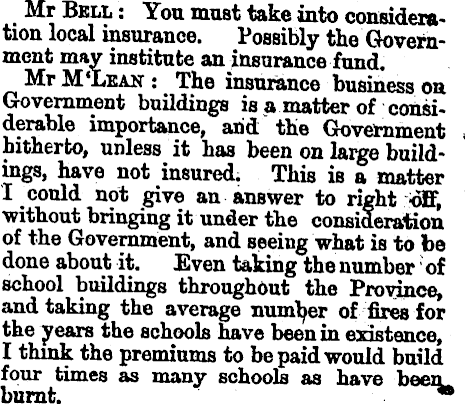 Mr Bell: You must take into consideration local insurance. Possibly the Government may institute an insurance fund.

Mr M'Lean: The insurance business on Government buildings is a matter of considerable importance, and the Government hitherto, unless it has been on large buildings, have not insured. This is a matter I could not give an answer to right off, without bringing it under the consideration of the Government, and seeing what is to be done about it. Even taking the number of school buildings throughout the Province, and taking the average number of fires for the years the schools have been in existence, I think the premiums to be paid would build four times as many schools as have been burnt.